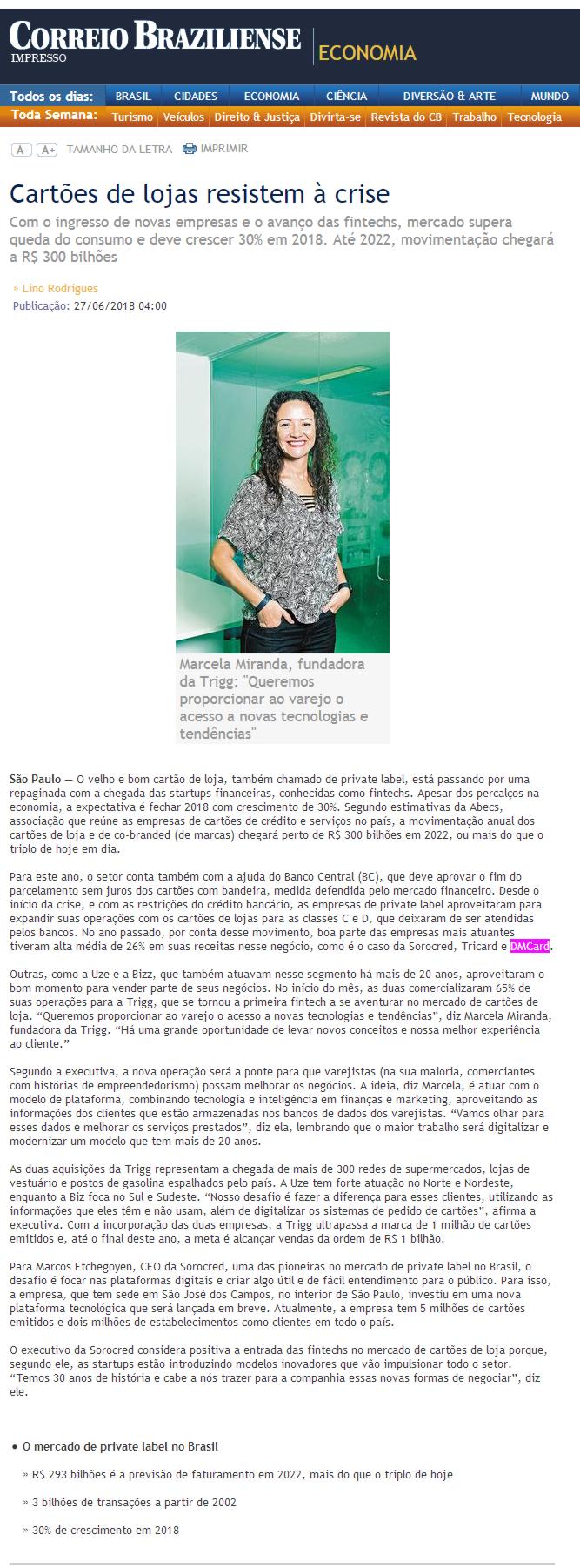 CORREIO BRAZILIENSE
IMPRESSO
ECONOMIA

Todos os dias: BRASIL CIDADES ECONOMIA CIÊNCIA DIVERSÃO & ARTE MUNDO
Toda Semana: Turismo Veículos Direito & Justiça Divirta-se Revista do CB Trabalho Tecnologia

A- A+ TAMANHO DA LETRA IMPRIMIR

Cartões de lojas resistem à crise

Com o ingresso de novas empresas e o avanço das fintechs, mercado supera queda do consumo e deve crescer 30% em 2018. Até 2022, movimentação chegará a R$ 300 bilhões

» Lino Rodrigues
Publicação: 27/06/2018 04:00

Marcela Miranda, fundadora da Trigg: "Queremos proporcionar ao varejo o acesso a novas tecnologias e tendências"

São Paulo — O velho e bom cartão de loja, também chamado de private label, está passando por uma repaginada com a chegada das startups financeiras, conhecidas como fintechs. Apesar dos percalços na economia, a expectativa é fechar 2018 com crescimento de 30%. Segundo estimativas da Abecs, associação que reúne as empresas de cartões de crédito e serviços no país, a movimentação anual dos cartões de loja e de co-branded (de marcas) chegará perto de R$ 300 bilhões em 2022, ou mais do que o triplo de hoje em dia.

Para este ano, o setor conta também com a ajuda do Banco Central (BC), que deve aprovar o fim do parcelamento sem juros dos cartões com bandeira, medida defendida pelo mercado financeiro. Desde o início da crise, e com as restrições do crédito bancário, as empresas de private label aproveitaram para expandir suas operações com os cartões de lojas para as classes C e D, que deixaram de ser atendidas pelos bancos. No ano passado, por conta desse movimento, boa parte das empresas mais atuantes tiveram alta média de 26% em suas receitas nesse negócio, como é o caso da Sorocred, Tricard e DMCard.

Outras, como a Uze e a Bizz, que também atuavam nesse segmento há mais de 20 anos, aproveitaram o bom momento para vender parte de seus negócios. No início do mês, as duas comercializaram 65% de suas operações para a Trigg, que se tornou a primeira fintech a se aventurar no mercado de cartões de loja. “Queremos proporcionar ao varejo o acesso a novas tecnologias e tendências”, diz Marcela Miranda, fundadora da Trigg. “Há uma grande oportunidade de levar novos conceitos e nossa melhor experiência ao cliente.”

Segundo a executiva, a nova operação será a ponte para que varejistas (na sua maioria, comerciantes com histórias de empreendedorismo) possam melhorar os negócios. A ideia, diz Marcela, é atuar com o modelo de plataforma, combinando tecnologia e inteligência em finanças e marketing, aproveitando as informações dos clientes que estão armazenadas nos bancos de dados dos varejistas. “Vamos olhar para esses dados e melhorar os serviços prestados”, diz ela, lembrando que o maior trabalho será digitalizar e modernizar um modelo que tem mais de 20 anos.

As duas aquisições da Trigg representam a chegada de mais de 300 redes de supermercados, lojas de vestuário e postos de gasolina espalhados pelo país. A Uze tem forte atuação no Norte e Nordeste, enquanto a Biz foca no Sul e Sudeste. “Nosso desafio é fazer a diferença para esses clientes, utilizando as informações que eles têm e não usam, além de digitalizar os sistemas de pedido de cartões”, afirma a executiva. Com a incorporação das duas empresas, a Trigg ultrapassa a marca de 1 milhão de cartões emitidos e, até o final deste ano, a meta é alcançar vendas da ordem de R$ 1 bilhão.

Para Marcos Etchegoyen, CEO da Sorocred, uma das pioneiras no mercado de private label no Brasil, o desafio é focar nas plataformas digitais e criar algo útil e de fácil entendimento para o público. Para isso, a empresa, que tem sede em São José dos Campos, no interior de São Paulo, investiu em uma nova plataforma tecnológica que será lançada em breve. Atualmente, a empresa tem 5 milhões de cartões emitidos e dois milhões de estabelecimentos como clientes em todo o país.

O executivo da Sorocred considera positiva a entrada das fintechs no mercado de cartões de loja porque, segundo ele, as startups estão introduzindo modelos inovadores que vão impulsionar todo o setor. “Temos 30 anos de história e cabe a nós trazer para a companhia essas novas formas de negociar”, diz ele.

• O mercado de private label no Brasil

» R$ 293 bilhões é a previsão de faturamento em 2022, mais do que o triplo de hoje

» 3 bilhões de transações a partir de 2002

» 30% de crescimento em 2018